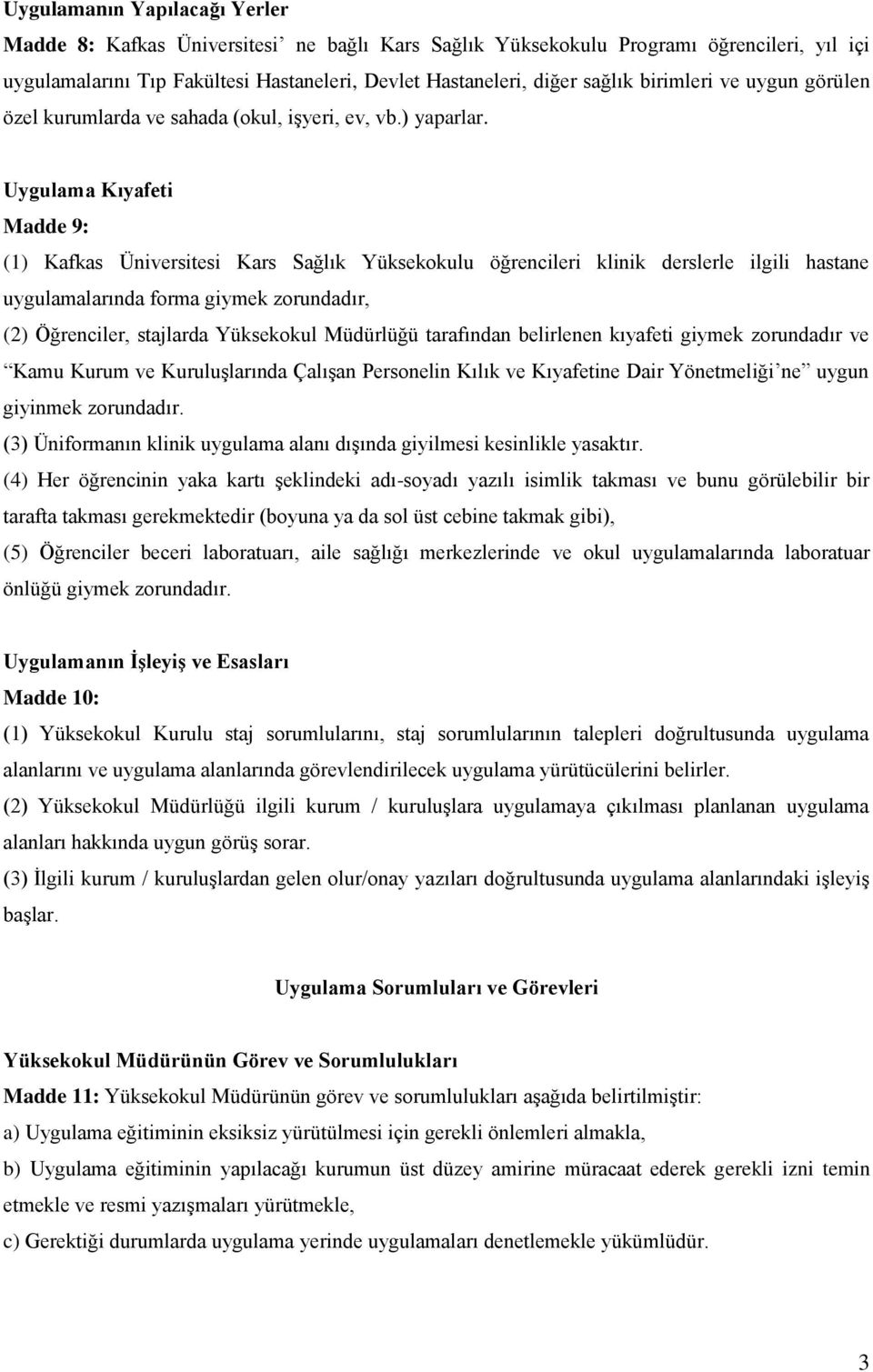 Uygulamanın Yapılacağı Yerler

Madde 8: Kafkas Üniversitesi' ne bağlı Kars Sağlık Yüksekokulu Programı öğrencileri, yıl içi uygulamalarını Tıp Fakültesi Hastaneleri, Devlet Hastaneleri, diğer sağlık birimleri ve uygun görülen özel kurumlarda ve sahada (okul, işyeri, ev, vb.) yaparlar.

Uygulama Kıyafeti

Madde 9:

(1) Kafkas Üniversitesi Kars Sağlık Yüksekokulu öğrencileri klinik derslerle ilgili hastane uygulamalarında forma giymek zorundadır,

(2) Öğrenciler, stajlarda Yüksekokul Müdürlüğü tarafından belirlenen kıyafeti giymek zorundadır ve "Kamu Kurum ve Kuruluşlarında Çalışan Personelin Kılık ve Kıyafetine Dair Yönetmeliği'ne" uygun giyinmek zorundadır.

(3) Üniformanın klinik uygulama alanı dışında giyilmesi kesinlikle yasaktır.

(4) Her öğrencinin yaka kartı şeklindeki adı-soyadı yazılı isimlik takması ve bunu görülebilir bir tarafta takması gerekmektedir (boyuna ya da sol üst cebine takmak gibi),

(5) Öğrenciler beceri laboratuarı, aile sağlığı merkezlerinde ve okul uygulamalarında laboratuar önlüğü giymek zorundadır.

Uygulamanın İşleyiş ve Esasları

Madde 10:

(1) Yüksekokul Kurulu staj sorumlularını, staj sorumlularının talepleri doğrultusunda uygulama alanlarını ve uygulama alanlarında görevlendirilecek uygulama yürütücülerini belirler.

(2) Yüksekokul Müdürlüğü ilgili kurum / kuruluşlara uygulamaya çıkılması planlanan uygulama alanları hakkında uygun görüş sorar.

(3) İlgili kurum / kuruluşlardan gelen olur/onay yazıları doğrultusunda uygulama alanlarındaki işleyiş başlar.

Uygulama Sorumluları ve Görevleri

Yüksekokul Müdürünün Görev ve Sorumlulukları

Madde 11: Yüksekokul Müdürünün görev ve sorumlulukları aşağıda belirtilmiştir:

a) Uygulama eğitiminin eksiksiz yürütülmesi için gerekli önlemleri almakla,

b) Uygulama eğitiminin yapılacağı kurumun üst düzey amirine müracaat ederek gerekli izni temin etmekle ve resmi yazışmaları yürütmekle,

c) Gerektiği durumlarda uygulama yerinde uygulamaları denetlemekle yükümlüdür.

3